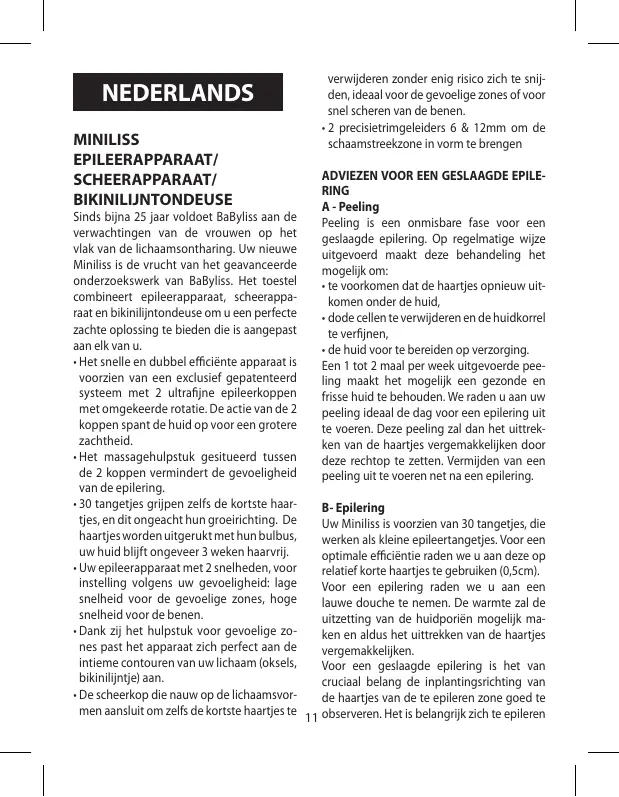 NEDERLANDS

MINILISS EPILEERAPPARAAT/ SCHEERAPPARAAT/ BIKINILIJNTONDEUSE

Sinds bijna 25 jaar voldoet BaByliss aan de verwachtingen van de vrouwen op het vlak van de lichaamsontharing. Uw nieuwe Miniliss is de vrucht van het geavanceerde onderzoekswerk van BaByliss. Het toestel combineert epileerapparaat, scheerapparaat en bikinilijntondeuse om u een perfecte zachte oplossing te bieden die is aangepast aan elk van u.

• Het snelle en dubbel efficiënte apparaat is voorzien van een exclusief gepatenteerd systeem met 2 ultrafijne epileerkoppen met omgekeerde rotatie. De actie van de 2 koppen spant de huid op voor een grotere zachtheid.
• Het massagehulpstuk gesitueerd tussen de 2 koppen vermindert de gevoeligheid van de epilering.
• 30 tangetjes grijpen zelfs de kortste haartjes, en dit ongeacht hun groeirichting. De haartjes worden uitgerukt met hun bulbus, uw huid blijft ongeveer 3 weken haarvrij.
• Uw epileerapparaat met 2 snelheden, voor instelling volgens uw gevoeligheid: lage snelheid voor de gevoelige zones, hoge snelheid voor de benen.
• Dank zij het hulpstuk voor gevoelige zones past het apparaat zich perfect aan de intieme contouren van uw lichaam (oksels, bikinilijntje) aan.
• De scheerkop die nauw op de lichaamsvormen aansluit om zelfs de kortste haartjes te verwijderen zonder enig risico zich te snijden, ideaal voor de gevoelige zones of voor snel scheren van de benen.
• 2 precisietrimgeleiders 6 & 12mm om de schaamstreekzone in vorm te brengen

ADVIEZEN VOOR EEN GESLAAGDE EPILERING
A - Peeling
Peeling is een onmisbare fase voor een geslaagde epilering. Op regelmatige wijze uitgevoerd maakt deze behandeling het mogelijk om:
• te voorkomen dat de haartjes opnieuw uitkomen onder de huid,
• dode cellen te verwijderen en de huidkorrel te verfijnen,
• de huid voor te bereiden op verzorging.
Een 1 tot 2 maal per week uitgevoerde peeling maakt het mogelijk een gezonde en frisse huid te behouden. We raden u aan uw peeling ideaal de dag voor een epilering uit te voeren. Deze peeling zal dan het uittrekken van de haartjes vergemakkelijken door deze rechtop te zetten. Vermijden van een peeling uit te voeren net na een epilering.

B- Epilering
Uw Miniliss is voorzien van 30 tangetjes, die werken als kleine epileertangetjes. Voor een optimale efficiëntie raden we u aan deze op relatief korte haartjes te gebruiken (0,5cm).
Voor een epilering raden we u aan een lauwe douche te nemen. De warmte zal de uitzetting van de huidporiën mogelijk maken en aldus het uittrekken van de haartjes vergemakkelijken.
Voor een geslaagde epilering is het van cruciaal belang de inplantingsrichting van de haartjes van de te epileren zone goed te observeren. Het is belangrijk zich te epileren

11